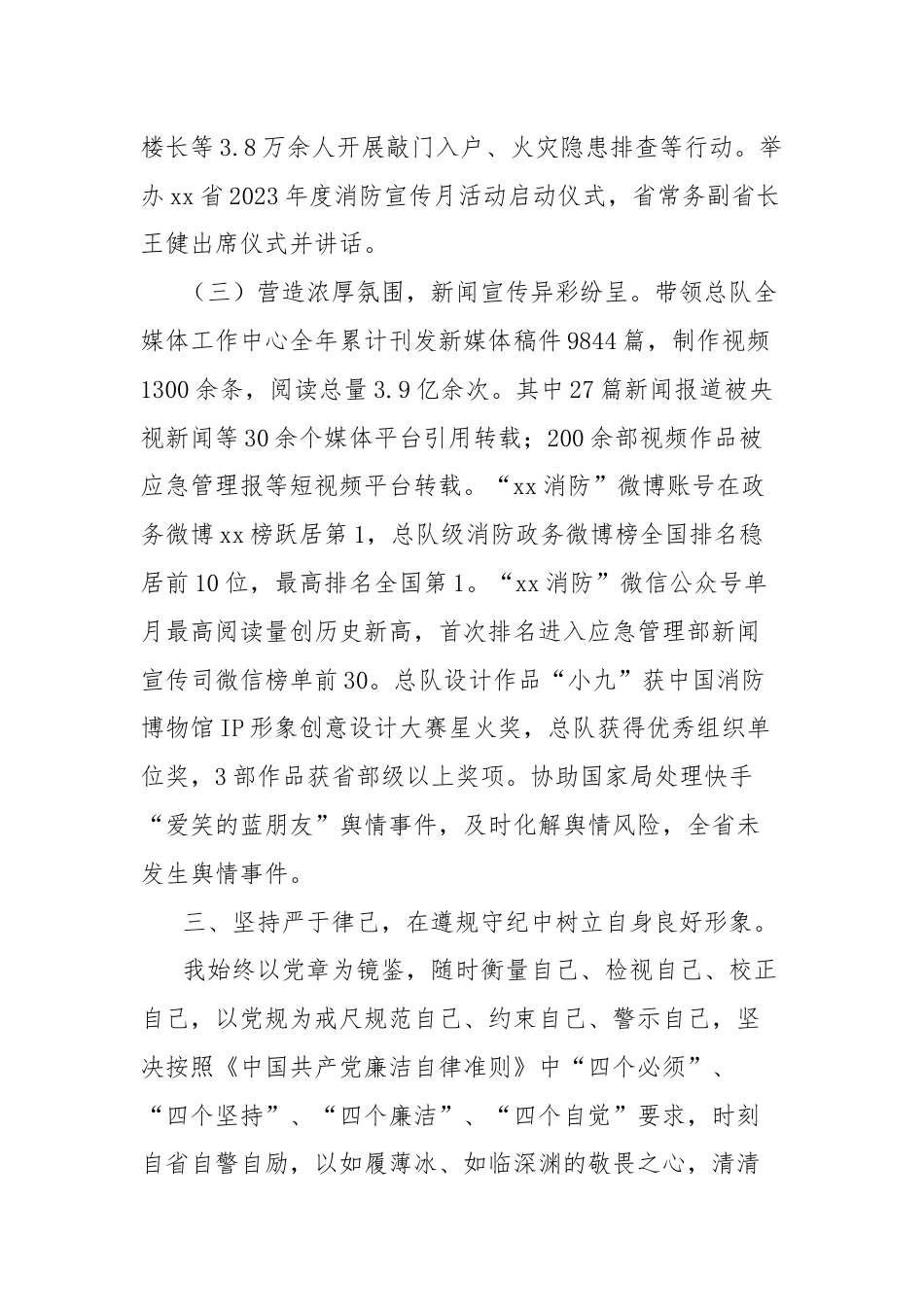 楼长等3.8万余人开展敲门入户、火灾隐患排查等行动。举办xx省2023年度消防宣传月活动启动仪式，省常务副省长王健出席仪式并讲话。

（三）营造浓厚氛围，新闻宣传异彩纷呈。带领总队全媒体工作中心全年累计刊发新媒体稿件9844篇，制作视频1300余条，阅读总量3.9亿余次。其中27篇新闻报道被央视新闻等30余个媒体平台引用转载；200余部视频作品被应急管理报等短视频平台转载。“xx消防”微博账号在政务微博xx榜跃居第1，总队级消防政务微博榜全国排名稳居前10位，最高排名全国第1。“xx消防”微信公众号单月最高阅读量创历史新高，首次排名进入应急管理部新闻宣传司微信榜单前30。总队设计作品“小九”获中国消防博物馆IP形象创意设计大赛星火奖，总队获得优秀组织单位奖，3部作品获省部级以上奖项。协助国家局处理快手“爱笑的蓝朋友”舆情事件，及时化解舆情风险，全省未发生舆情事件。

三、坚持严于律己，在遵规守纪中树立自身良好形象。

我始终以党章为镜鉴，随时衡量自己、检视自己、校正自己，以党规为戒尺规范自己、约束自己、警示自己，坚决按照《中国共产党廉洁自律准则》中“四个必须”、“四个坚持”、“四个廉洁”、“四个自觉”要求，时刻自省自警自励，以如履薄冰、如临深渊的敬畏之心，清清